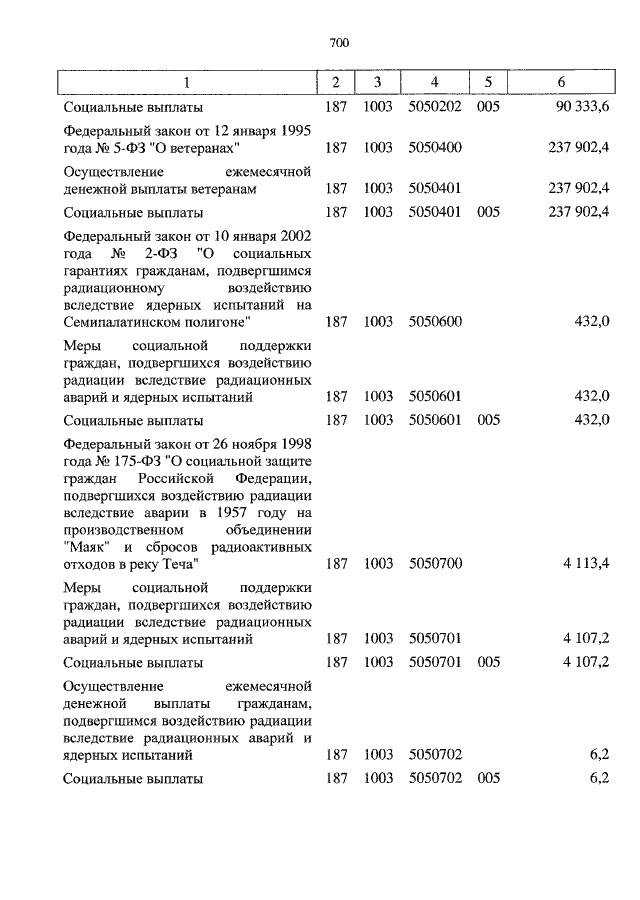 700

| 1 | 2 | 3 | 4 | 5 | 6 |
|---|---|---|---|---|---|
| Социальные выплаты | 187 | 1003 | 5050202 | 005 | 90 333,6 |
| Федеральный закон от 12 января 1995 года № 5-ФЗ "О ветеранах" | 187 | 1003 | 5050400 | | 237 902,4 |
| Осуществление ежемесячной денежной выплаты ветеранам | 187 | 1003 | 5050401 | | 237 902,4 |
| Социальные выплаты | 187 | 1003 | 5050401 | 005 | 237 902,4 |
| Федеральный закон от 10 января 2002 года № 2-ФЗ "О социальных гарантиях гражданам, подвергшимся радиационному воздействию вследствие ядерных испытаний на Семипалатинском полигоне" | 187 | 1003 | 5050600 | | 432,0 |
| Меры социальной поддержки граждан, подвергшихся воздействию радиации вследствие радиационных аварий и ядерных испытаний | 187 | 1003 | 5050601 | | 432,0 |
| Социальные выплаты | 187 | 1003 | 5050601 | 005 | 432,0 |
| Федеральный закон от 26 ноября 1998 года № 175-ФЗ "О социальной защите граждан Российской Федерации, подвергшихся воздействию радиации вследствие аварии в 1957 году на производственном объединении "Маяк" и сбросов радиоактивных отходов в реку Теча" | 187 | 1003 | 5050700 | | 4 113,4 |
| Меры социальной поддержки граждан, подвергшихся воздействию радиации вследствие радиационных аварий и ядерных испытаний | 187 | 1003 | 5050701 | | 4 107,2 |
| Социальные выплаты | 187 | 1003 | 5050701 | 005 | 4 107,2 |
| Осуществление ежемесячной денежной выплаты гражданам, подвергшимся воздействию радиации вследствие радиационных аварий и ядерных испытаний | 187 | 1003 | 5050702 | | 6,2 |
| Социальные выплаты | 187 | 1003 | 5050702 | 005 | 6,2 |